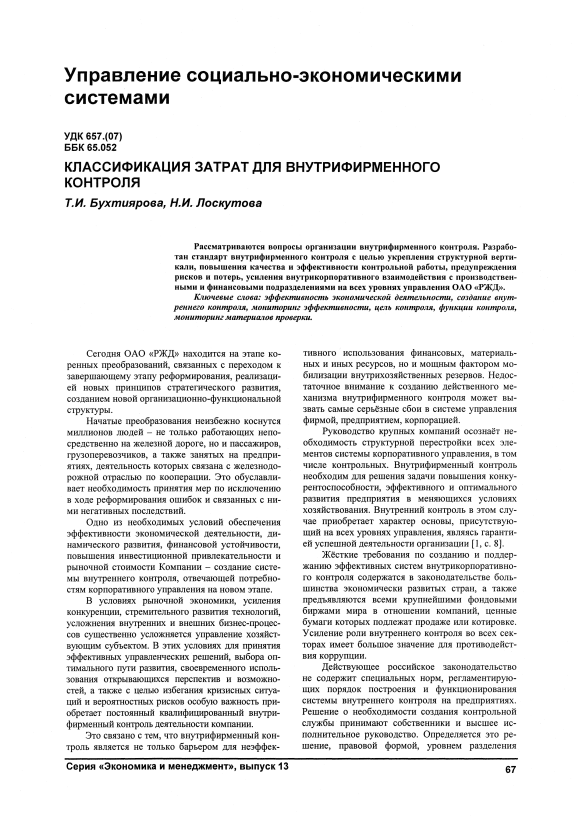 Управление социально-экономическими системами

УДК 657.(07)
ББК 65.052

КЛАССИФИКАЦИЯ ЗАТРАТ ДЛЯ ВНУТРИФИРМЕННОГО КОНТРОЛЯ

Т.И. Бухтиярова, Н.И. Лоскутова

Рассматриваются вопросы организации внутрифирменного контроля. Разработан стандарт внутрифирменного контроля с целью укрепления структурной вертикали, повышения качества и эффективности контрольной работы, предупреждения рисков и потерь, усиления внутрикорпоративного взаимодействия с производственными и финансовыми подразделениями на всех уровнях управления ОАО «РЖД».

Ключевые слова: эффективность экономической деятельности, создание внутреннего контроля, мониторинг эффективности, цель контроля, функции контроля, мониторинг материалов проверки.

Сегодня ОАО «РЖД» находится на этапе коренных преобразований, связанных с переходом к завершающему этапу реформирования, реализацией новых принципов стратегического развития, созданием новой организационно-функциональной структуры.

Начатые преобразования неизбежно коснутся миллионов людей – не только работающих непосредственно на железной дороге, но и пассажиров, грузоперевозчиков, а также занятых на предприятиях, деятельность которых связана с железнодорожной отраслью по кооперации. Это обуславливает необходимость принятия мер по исключению в ходе реформирования ошибок и связанных с ними негативных последствий.

Одно из необходимых условий обеспечения эффективности экономической деятельности, динамического развития, финансовой устойчивости, повышения инвестиционной привлекательности и рыночной стоимости Компании – создание системы внутреннего контроля, отвечающей потребностям корпоративного управления на новом этапе.

В условиях рыночной экономики, усиления конкуренции, стремительного развития технологий, усложнения внутренних и внешних бизнес-процессов существенно усложняется управление хозяйствующим субъектом. В этих условиях для принятия эффективных управленческих решений, выбора оптимального пути развития, своевременного использования открывающихся перспектив и возможностей, а также с целью избегания кризисных ситуаций и вероятностных рисков особую важность приобретает постоянный квалифицированный внутрифирменный контроль деятельности компании.

Это связано с тем, что внутрифирменный контроль является не только барьером для неэффективного использования финансовых, материальных и иных ресурсов, но и мощным фактором мобилизации внутрихозяйственных резервов. Недостаточное внимание к созданию действенного механизма внутрифирменного контроля может вызвать самые серьёзные сбои в системе управления фирмой, предприятием, корпорацией.

Руководство крупных компаний осознаёт необходимость структурной перестройки всех элементов системы корпоративного управления, в том числе контрольных. Внутрифирменный контроль необходим для решения задачи повышения конкурентоспособности, эффективного и оптимального развития предприятия в меняющихся условиях хозяйствования. Внутренний контроль в этом случае приобретает характер основы, присутствующий на всех уровнях управления, являясь гарантией успешной деятельности организации [1, с. 8].

Жёсткие требования по созданию и поддержанию эффективных систем внутрикорпоративного контроля содержатся в законодательстве большинства экономически развитых стран, а также предъявляются всеми крупнейшими фондовыми биржами мира в отношении компаний, ценные бумаги которых подлежат продаже или котировке. Усиление роли внутреннего контроля во всех секторах имеет большое значение для противодействия коррупции.

Действующее российское законодательство не содержит специальных норм, регламентирующих порядок построения и функционирования системы внутреннего контроля на предприятиях. Решение о необходимости создания контрольной службы принимают собственники и высшее исполнительное руководство. Определяется это решение, правовой формой, уровнем разделения

Серия «Экономика и менеджмент», выпуск 13

67